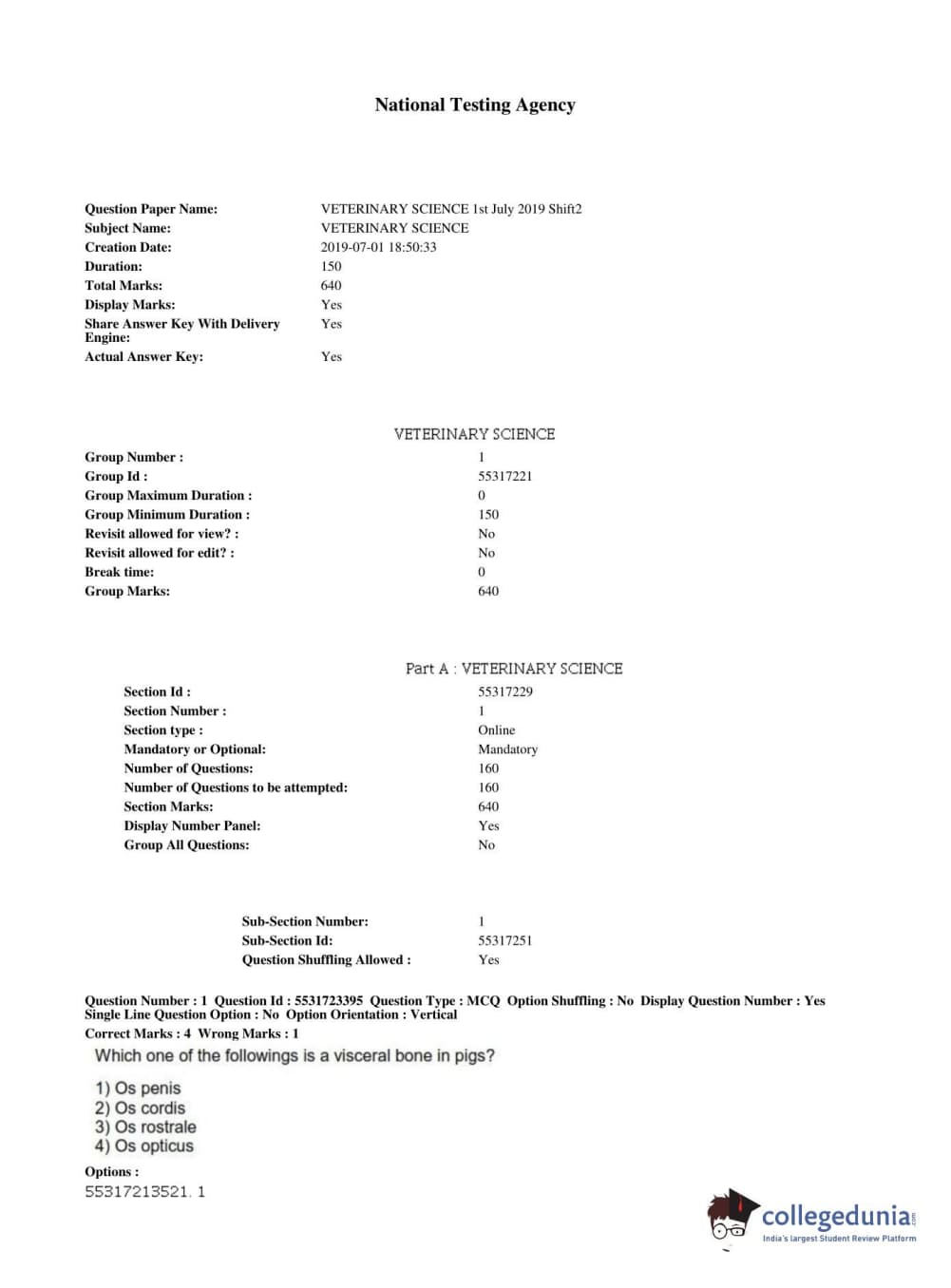 National Testing Agency

| | |
|---|---|
| Question Paper Name: | VETERINARY SCIENCE 1st July 2019 Shift2 |
| Subject Name: | VETERINARY SCIENCE |
| Creation Date: | 2019-07-01 18:50:33 |
| Duration: | 150 |
| Total Marks: | 640 |
| Display Marks: | Yes |
| Share Answer Key With Delivery Engine: | Yes |
| Actual Answer Key: | Yes |

VETERINARY SCIENCE

| | |
|---|---|
| Group Number : | 1 |
| Group Id : | 55317221 |
| Group Maximum Duration : | 0 |
| Group Minimum Duration : | 150 |
| Revisit allowed for view? : | No |
| Revisit allowed for edit? : | No |
| Break time: | 0 |
| Group Marks: | 640 |

Part A : VETERINARY SCIENCE

| | |
|---|---|
| Section Id : | 55317229 |
| Section Number : | 1 |
| Section type : | Online |
| Mandatory or Optional: | Mandatory |
| Number of Questions: | 160 |
| Number of Questions to be attempted: | 160 |
| Section Marks: | 640 |
| Display Number Panel: | Yes |
| Group All Questions: | No |

| | |
|---|---|
| Sub-Section Number: | 1 |
| Sub-Section Id: | 55317251 |
| Question Shuffling Allowed : | Yes |

Question Number : 1 Question Id : 5531723395 Question Type : MCQ Option Shuffling : No Display Question Number : Yes Single Line Question Option : No Option Orientation : Vertical
Correct Marks : 4 Wrong Marks : 1
Which one of the followings is a visceral bone in pigs?

1) Os penis
2) Os cordis
3) Os rostrale
4) Os opticus

Options :
55317213521. 1

collegedunia.com
India's largest Student Review Platform